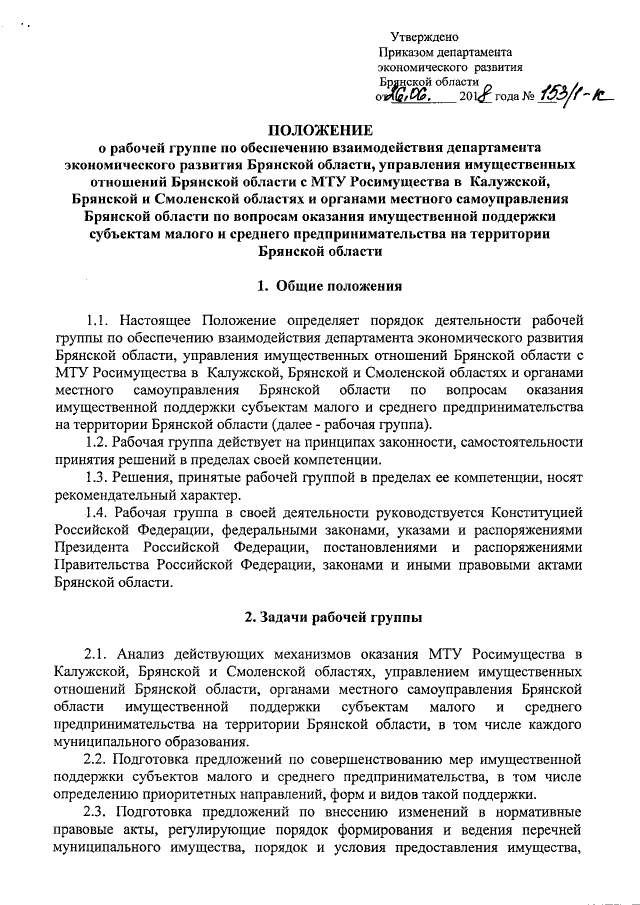 Утверждено
Приказом департамента
экономического развития
Брянской области
от 26.06. 2018 года № 153/1-к

ПОЛОЖЕНИЕ
о рабочей группе по обеспечению взаимодействия департамента экономического развития Брянской области, управления имущественных отношений Брянской области с МТУ Росимущества в Калужской, Брянской и Смоленской областях и органами местного самоуправления Брянской области по вопросам оказания имущественной поддержки субъектам малого и среднего предпринимательства на территории Брянской области

1. Общие положения

1.1. Настоящее Положение определяет порядок деятельности рабочей группы по обеспечению взаимодействия департамента экономического развития Брянской области, управления имущественных отношений Брянской области с МТУ Росимущества в Калужской, Брянской и Смоленской областях и органами местного самоуправления Брянской области по вопросам оказания имущественной поддержки субъектам малого и среднего предпринимательства на территории Брянской области (далее - рабочая группа).

1.2. Рабочая группа действует на принципах законности, самостоятельности принятия решений в пределах своей компетенции.

1.3. Решения, принятые рабочей группой в пределах ее компетенции, носят рекомендательный характер.

1.4. Рабочая группа в своей деятельности руководствуется Конституцией Российской Федерации, федеральными законами, указами и распоряжениями Президента Российской Федерации, постановлениями и распоряжениями Правительства Российской Федерации, законами и иными правовыми актами Брянской области.

2. Задачи рабочей группы

2.1. Анализ действующих механизмов оказания МТУ Росимущества в Калужской, Брянской и Смоленской областях, управлением имущественных отношений Брянской области, органами местного самоуправления Брянской области имущественной поддержки субъектам малого и среднего предпринимательства на территории Брянской области, в том числе каждого муниципального образования.

2.2. Подготовка предложений по совершенствованию мер имущественной поддержки субъектов малого и среднего предпринимательства, в том числе определению приоритетных направлений, форм и видов такой поддержки.

2.3. Подготовка предложений по внесению изменений в нормативные правовые акты, регулирующие порядок формирования и ведения перечней муниципального имущества, порядок и условия предоставления имущества,